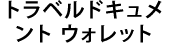 トラベルドキュメント ウォレット